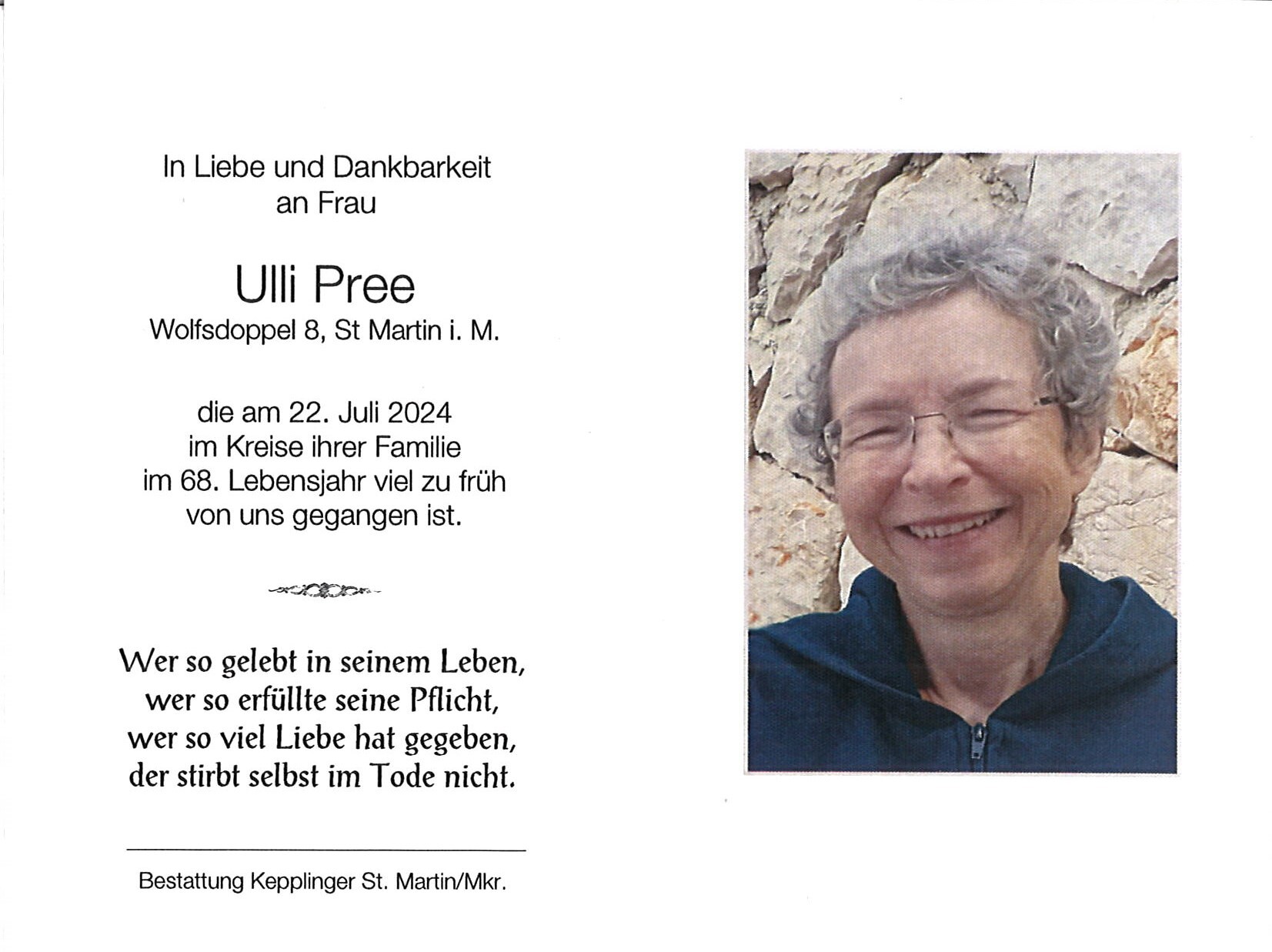 In Liebe und Dankbarkeit
an Frau

Ulli Pree
Wolfsdoppel 8, St Martin i. M.

die am 22. Juli 2024
im Kreise ihrer Familie
im 68. Lebensjahr viel zu früh
von uns gegangen ist.

Wer so gelebt in seinem Leben,
wer so erfüllte seine Pflicht,
wer so viel Liebe hat gegeben,
der stirbt selbst im Tode nicht.

Bestattung Kepplinger St. Martin/Mkr.